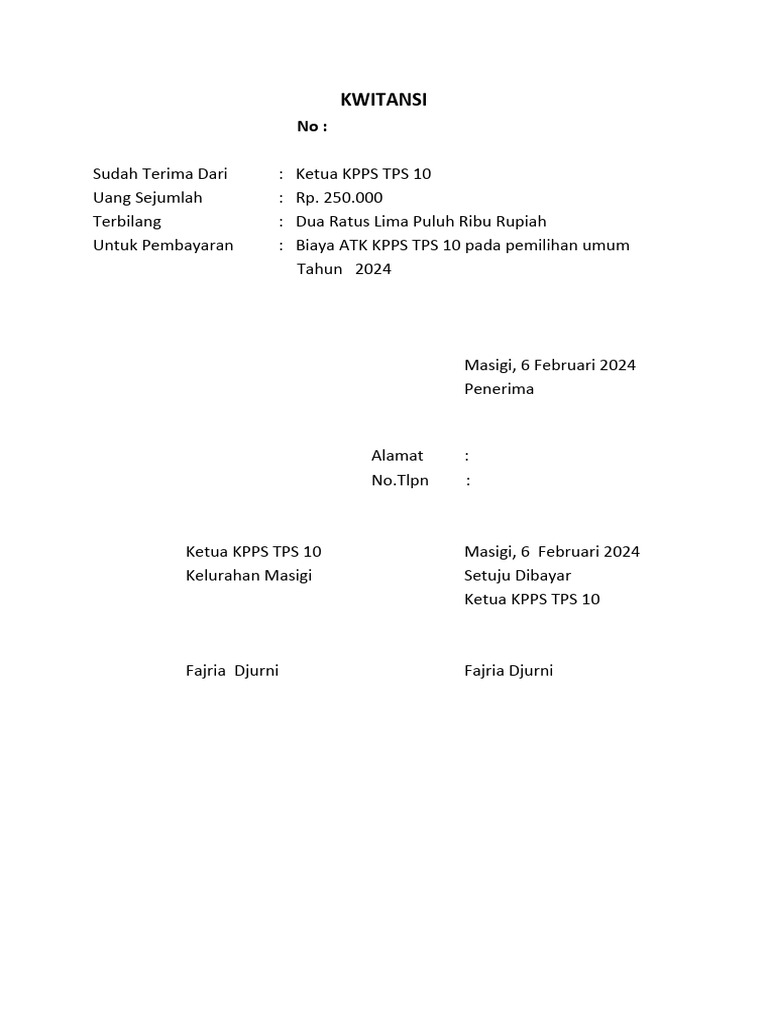 KWITANSI

No :

Sudah Terima Dari : Ketua KPPS TPS 10
Uang Sejumlah : Rp. 250.000
Terbilang : Dua Ratus Lima Puluh Ribu Rupiah
Untuk Pembayaran : Biaya ATK KPPS TPS 10 pada pemilihan umum Tahun 2024

Masigi, 6 Februari 2024
Penerima

Alamat :
No.Tlpn :

Ketua KPPS TPS 10
Kelurahan Masigi

Fajria Djurni

Masigi, 6 Februari 2024
Setuju Dibayar
Ketua KPPS TPS 10

Fajria Djurni